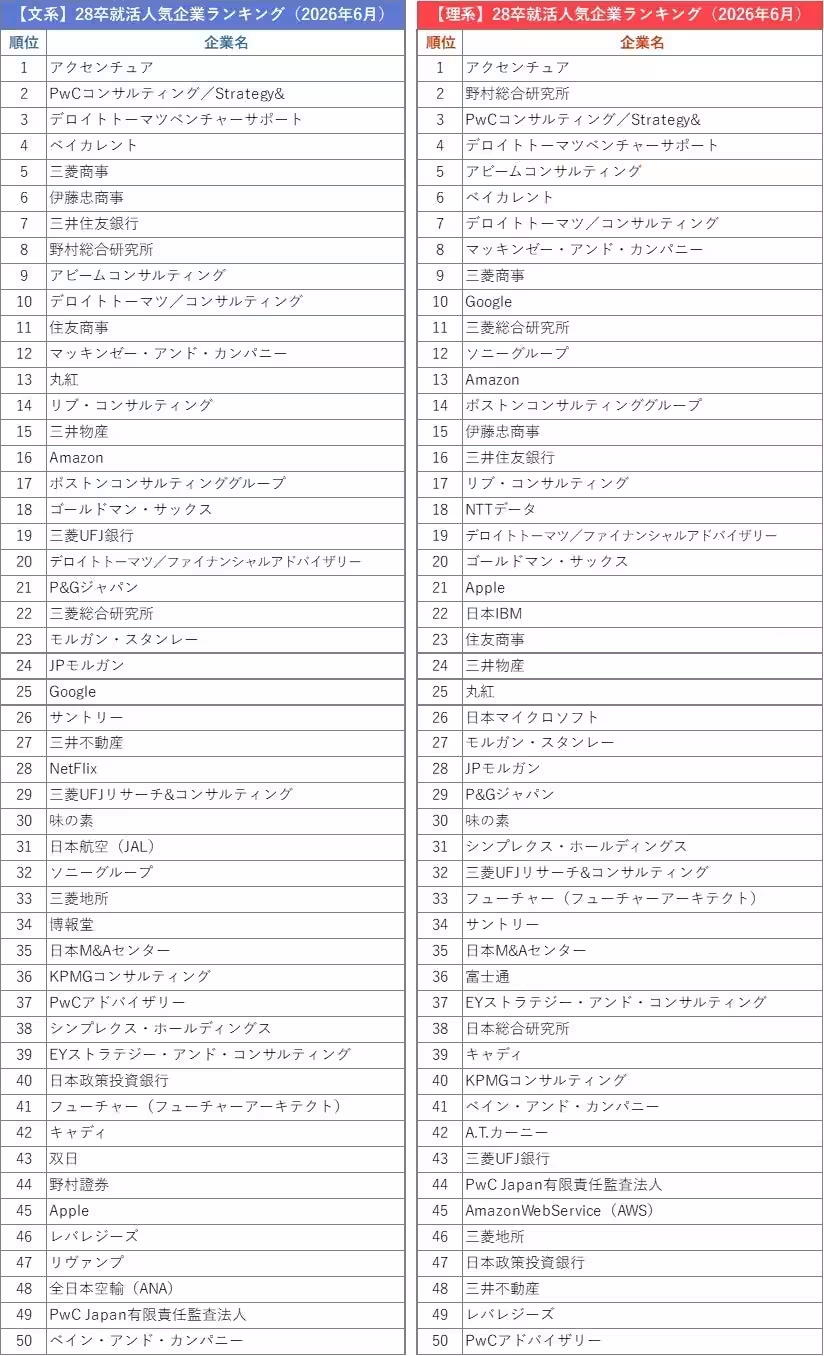 【文系】28卒就活人気企業ランキング（2026年6月）

| 順位 | 企業名 |
|---|---|
| 1 | アクセンチュア |
| 2 | PwCコンサルティング／Strategy& |
| 3 | デロイトトーマツベンチャーサポート |
| 4 | ベイカレント |
| 5 | 三菱商事 |
| 6 | 伊藤忠商事 |
| 7 | 三井住友銀行 |
| 8 | 野村総合研究所 |
| 9 | アビームコンサルティング |
| 10 | デロイトトーマツ／コンサルティング |
| 11 | 住友商事 |
| 12 | マッキンゼー・アンド・カンパニー |
| 13 | 丸紅 |
| 14 | リブ・コンサルティング |
| 15 | 三井物産 |
| 16 | Amazon |
| 17 | ボストンコンサルティンググループ |
| 18 | ゴールドマン・サックス |
| 19 | 三菱UFJ銀行 |
| 20 | デロイトトーマツ／ファイナンシャルアドバイザリー |
| 21 | P&Gジャパン |
| 22 | 三菱総合研究所 |
| 23 | モルガン・スタンレー |
| 24 | JPモルガン |
| 25 | Google |
| 26 | サントリー |
| 27 | 三井不動産 |
| 28 | NetFlix |
| 29 | 三菱UFJリサーチ&コンサルティング |
| 30 | 味の素 |
| 31 | 日本航空（JAL） |
| 32 | ソニーグループ |
| 33 | 三菱地所 |
| 34 | 博報堂 |
| 35 | 日本M&Aセンター |
| 36 | KPMGコンサルティング |
| 37 | PwCアドバイザリー |
| 38 | シンプレクス・ホールディングス |
| 39 | EYストラテジー・アンド・コンサルティング |
| 40 | 日本政策投資銀行 |
| 41 | フューチャー（フューチャーアーキテクト） |
| 42 | キャディ |
| 43 | 双日 |
| 44 | 野村證券 |
| 45 | Apple |
| 46 | レバレジーズ |
| 47 | リヴァンプ |
| 48 | 全日本空輸（ANA） |
| 49 | PwC Japan有限責任監査法人 |
| 50 | ベイン・アンド・カンパニー |

【理系】28卒就活人気企業ランキング（2026年6月）

| 順位 | 企業名 |
|---|---|
| 1 | アクセンチュア |
| 2 | 野村総合研究所 |
| 3 | PwCコンサルティング／Strategy& |
| 4 | デロイトトーマツベンチャーサポート |
| 5 | アビームコンサルティング |
| 6 | ベイカレント |
| 7 | デロイトトーマツ／コンサルティング |
| 8 | マッキンゼー・アンド・カンパニー |
| 9 | 三菱商事 |
| 10 | Google |
| 11 | 三菱総合研究所 |
| 12 | ソニーグループ |
| 13 | Amazon |
| 14 | ボストンコンサルティンググループ |
| 15 | 伊藤忠商事 |
| 16 | 三井住友銀行 |
| 17 | リブ・コンサルティング |
| 18 | NTTデータ |
| 19 | デロイトトーマツ／ファイナンシャルアドバイザリー |
| 20 | ゴールドマン・サックス |
| 21 | Apple |
| 22 | 日本IBM |
| 23 | 住友商事 |
| 24 | 三井物産 |
| 25 | 丸紅 |
| 26 | 日本マイクロソフト |
| 27 | モルガン・スタンレー |
| 28 | JPモルガン |
| 29 | P&Gジャパン |
| 30 | 味の素 |
| 31 | シンプレクス・ホールディングス |
| 32 | 三菱UFJリサーチ&コンサルティング |
| 33 | フューチャー（フューチャーアーキテクト） |
| 34 | サントリー |
| 35 | 日本M&Aセンター |
| 36 | 富士通 |
| 37 | EYストラテジー・アンド・コンサルティング |
| 38 | 日本総合研究所 |
| 39 | キャディ |
| 40 | KPMGコンサルティング |
| 41 | ベイン・アンド・カンパニー |
| 42 | A.T.カーニー |
| 43 | 三菱UFJ銀行 |
| 44 | PwC Japan有限責任監査法人 |
| 45 | AmazonWebService（AWS） |
| 46 | 三菱地所 |
| 47 | 日本政策投資銀行 |
| 48 | 三井不動産 |
| 49 | レバレジーズ |
| 50 | PwCアドバイザリー |